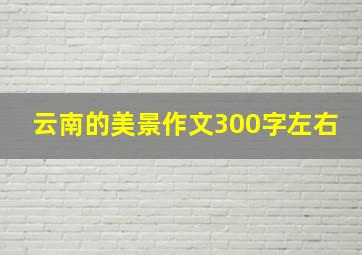 云南的美景作文300字左右